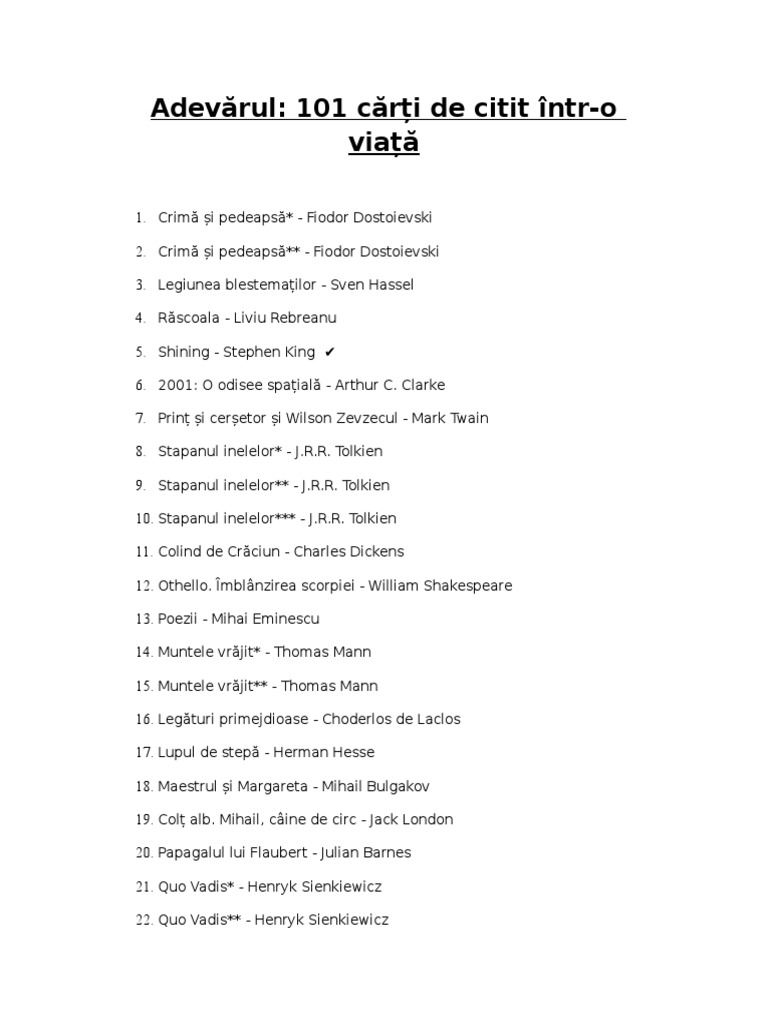 Adevărul: 101 cărți de citit într-o viață

1. Crimă și pedeapsă* - Fiodor Dostoievski
2. Crimă și pedeapsă** - Fiodor Dostoievski
3. Legiunea blestemaților - Sven Hassel
4. Răscoala - Liviu Rebreanu
5. Shining - Stephen King ✔
6. 2001: O odisee spațială - Arthur C. Clarke
7. Prinț și cerșetor și Wilson Zevzecul - Mark Twain
8. Stapanul inelelor* - J.R.R. Tolkien
9. Stapanul inelelor** - J.R.R. Tolkien
10. Stapanul inelelor*** - J.R.R. Tolkien
11. Colind de Crăciun - Charles Dickens
12. Othello. Îmblânzirea scorpiei - William Shakespeare
13. Poezii - Mihai Eminescu
14. Muntele vrăjit* - Thomas Mann
15. Muntele vrăjit** - Thomas Mann
16. Legături primejdioase - Choderlos de Laclos
17. Lupul de stepă - Herman Hesse
18. Maestrul și Margareta - Mihail Bulgakov
19. Colț alb. Mihail, câine de circ - Jack London
20. Papagalul lui Flaubert - Julian Barnes
21. Quo Vadis* - Henryk Sienkiewicz
22. Quo Vadis** - Henryk Sienkiewicz